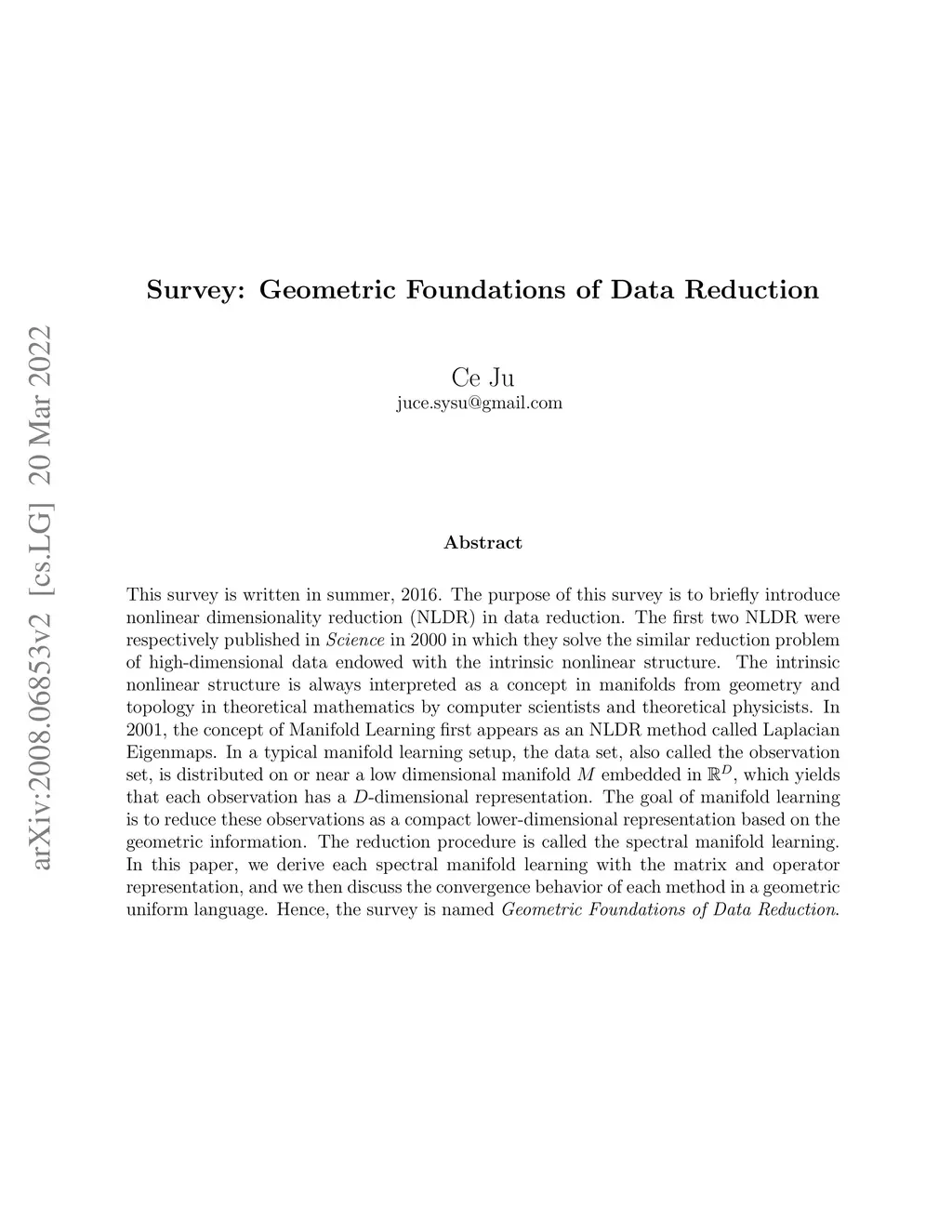 arXiv:2008.06853v2 [cs.LG] 20 Mar 2022

Survey: Geometric Foundations of Data Reduction

Ce Ju
juce.sysu@gmail.com

Abstract

This survey is written in summer, 2016. The purpose of this survey is to briefly introduce nonlinear dimensionality reduction (NLDR) in data reduction. The first two NLDR were respectively published in Science in 2000 in which they solve the similar reduction problem of high-dimensional data endowed with the intrinsic nonlinear structure. The intrinsic nonlinear structure is always interpreted as a concept in manifolds from geometry and topology in theoretical mathematics by computer scientists and theoretical physicists. In 2001, the concept of Manifold Learning first appears as an NLDR method called Laplacian Eigenmaps. In a typical manifold learning setup, the data set, also called the observation set, is distributed on or near a low dimensional manifold $M$ embedded in $\mathbb{R}^D$, which yields that each observation has a $D$-dimensional representation. The goal of manifold learning is to reduce these observations as a compact lower-dimensional representation based on the geometric information. The reduction procedure is called the spectral manifold learning. In this paper, we derive each spectral manifold learning with the matrix and operator representation, and we then discuss the convergence behavior of each method in a geometric uniform language. Hence, the survey is named Geometric Foundations of Data Reduction.